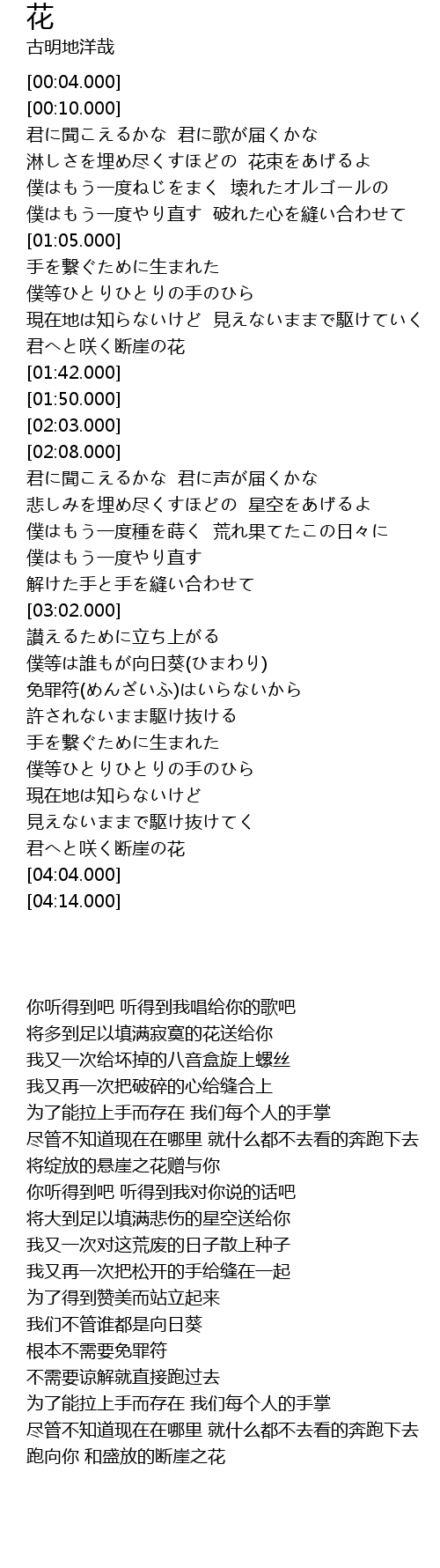 花
古明地洋哉

[00:04.000]
[00:10.000]
君に聞こえるかな 君に歌が届くかな
淋しさを埋め尽くすほどの 花束をあげるよ
僕はもう一度ねじをまく 壊れたオルゴールの
僕はもう一度やり直す 破れた心を縫い合わせて
[01:05.000]
手を繋ぐために生まれた
僕等ひとりひとりの手のひら
現在地は知らないけど 見えないままで駆けていく
君へと咲く断崖の花
[01:42.000]
[01:50.000]
[02:03.000]
[02:08.000]
君に聞こえるかな 君に声が届くかな
悲しみを埋め尽くすほどの 星空をあげるよ
僕はもう一度種を蒔く 荒れ果てたこの日々に
僕はもう一度やり直す
解けた手と手を縫い合わせて
[03:02.000]
讃えるために立ち上がる
僕等は誰もが向日葵(ひまわり)
免罪符(めんざいふ)はいらないから
許されないまま駆け抜ける
手を繋ぐために生まれた
僕等ひとりひとりの手のひら
現在地は知らないけど
見えないままで駆け抜けてく
君へと咲く断崖の花
[04:04.000]
[04:14.000]

你听得到吧 听得到我唱给你的歌吧
将多到足以填满寂寞的花送给你
我又一次给坏掉的八音盒旋上螺丝
我又再一次把破碎的心给缝合上
为了能拉上手而存在 我们每个人的手掌
尽管不知道现在在哪里 就什么都不去看的奔跑下去
将绽放的悬崖之花赠与你
你听得到吧 听得到我对你说的话吧
将大到足以填满悲伤的星空送给你
我又一次对这荒废的日子散上种子
我又再一次把松开的手给缝在一起
为了得到赞美而站立起来
我们不管谁都是向日葵
根本不需要免罪符
不需要谅解就直接跑过去
为了能拉上手而存在 我们每个人的手掌
尽管不知道现在在哪里 就什么都不去看的奔跑下去
跑向你 和盛放的断崖之花